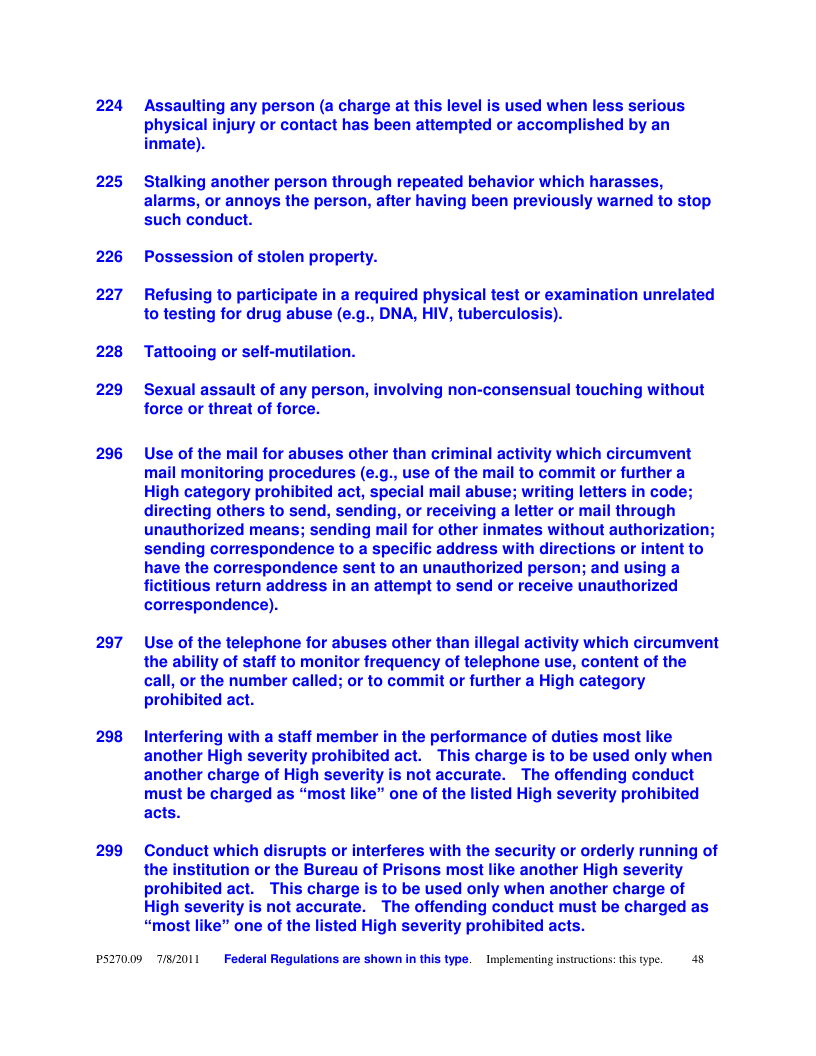 224 Assaulting any person (a charge at this level is used when less serious physical injury or contact has been attempted or accomplished by an inmate).

225 Stalking another person through repeated behavior which harasses, alarms, or annoys the person, after having been previously warned to stop such conduct.

226 Possession of stolen property.

227 Refusing to participate in a required physical test or examination unrelated to testing for drug abuse (e.g., DNA, HIV, tuberculosis).

228 Tattooing or self-mutilation.

229 Sexual assault of any person, involving non-consensual touching without force or threat of force.

296 Use of the mail for abuses other than criminal activity which circumvent mail monitoring procedures (e.g., use of the mail to commit or further a High category prohibited act, special mail abuse; writing letters in code; directing others to send, sending, or receiving a letter or mail through unauthorized means; sending mail for other inmates without authorization; sending correspondence to a specific address with directions or intent to have the correspondence sent to an unauthorized person; and using a fictitious return address in an attempt to send or receive unauthorized correspondence).

297 Use of the telephone for abuses other than illegal activity which circumvent the ability of staff to monitor frequency of telephone use, content of the call, or the number called; or to commit or further a High category prohibited act.

298 Interfering with a staff member in the performance of duties most like another High severity prohibited act. This charge is to be used only when another charge of High severity is not accurate. The offending conduct must be charged as “most like” one of the listed High severity prohibited acts.

299 Conduct which disrupts or interferes with the security or orderly running of the institution or the Bureau of Prisons most like another High severity prohibited act. This charge is to be used only when another charge of High severity is not accurate. The offending conduct must be charged as “most like” one of the listed High severity prohibited acts.

P5270.09 7/8/2011 Federal Regulations are shown in this type. Implementing instructions: this type. 48